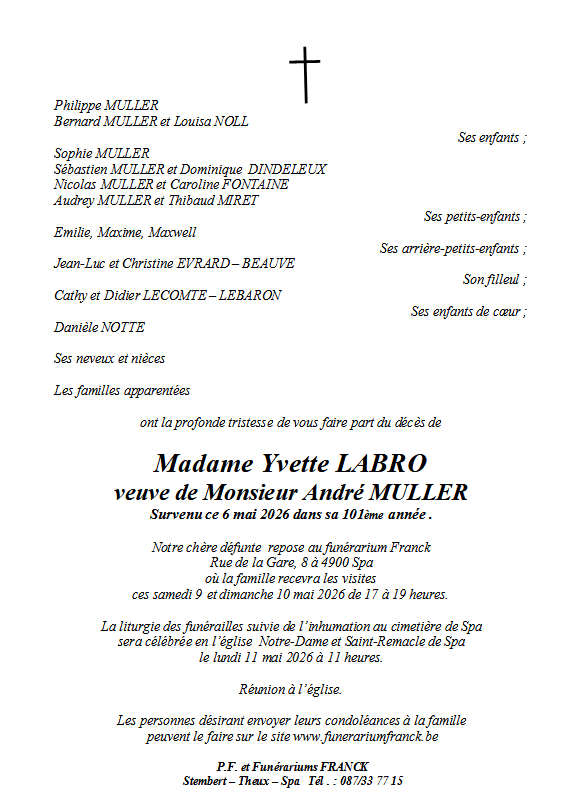 Philippe MULLER
Bernard MULLER et Louisa NOLL

Ses enfants ;

Sophie MULLER
Sébastien MULLER et Dominique DINDELEUX
Nicolas MULLER et Caroline FONTAINE
Audrey MULLER et Thibaud MIRET

Ses petits-enfants ;

Emilie, Maxime, Maxwell

Ses arrière-petits-enfants ;

Jean-Luc et Christine EVRARD – BEAUVE

Son filleul ;

Cathy et Didier LECOMTE – LEBARON

Ses enfants de cœur ;

Danièle NOTTE

Ses neveux et nièces

Les familles apparentées

ont la profonde tristesse de vous faire part du décès de

Madame Yvette LABRO
veuve de Monsieur André MULLER
Survenu ce 6 mai 2026 dans sa 101ème année .

Notre chère défunte repose au funérarium Franck
Rue de la Gare, 8 à 4900 Spa
où la famille recevra les visites
ces samedi 9 et dimanche 10 mai 2026 de 17 à 19 heures.

La liturgie des funérailles suivie de l'inhumation au cimetière de Spa
sera célébrée en l'église Notre-Dame et Saint-Remacle de Spa
le lundi 11 mai 2026 à 11 heures.

Réunion à l'église.

Les personnes désirant envoyer leurs condoléances à la famille
peuvent le faire sur le site www.funerariumfranck.be

P.F. et Funérariums FRANCK
Stembert – Theux – Spa Tél . : 087/33 77 15